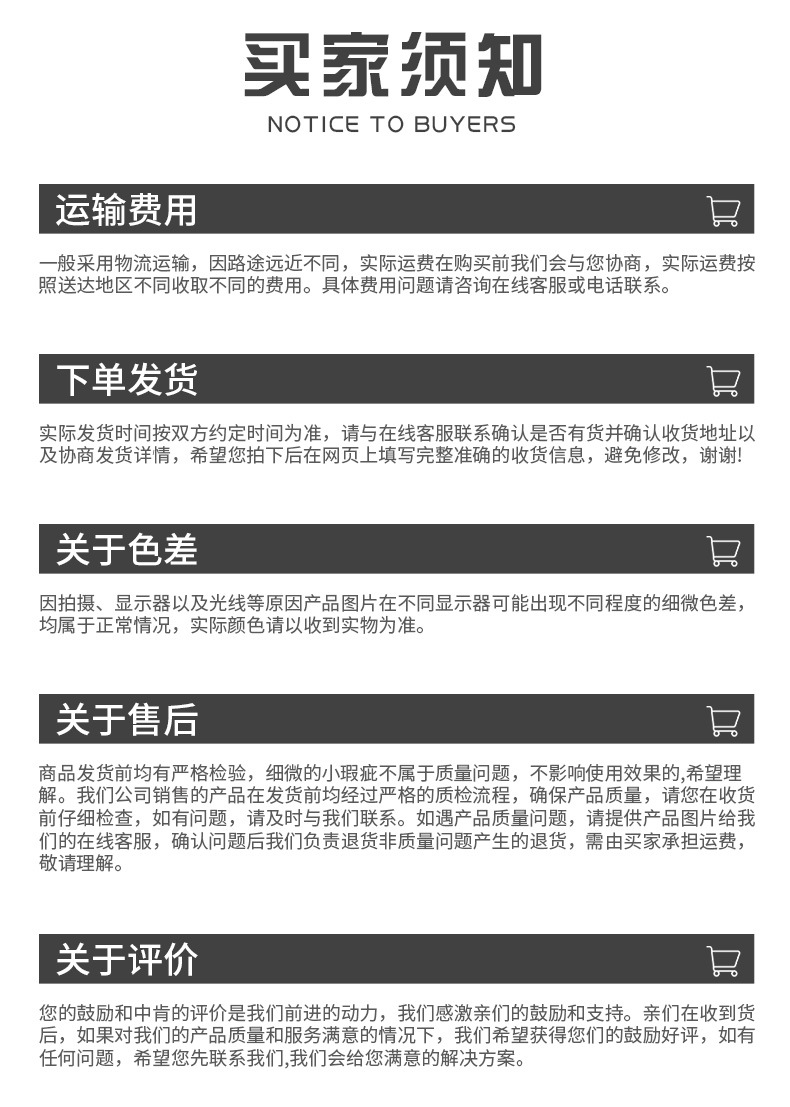 买家须知
NOTICE TO BUYERS

运输费用

一般采用物流运输，因路途远近不同，实际运费在购买前我们会与您协商，实际运费按照送达地区不同收取不同的费用。具体费用问题请咨询在线客服或电话联系。

下单发货

实际发货时间按双方约定时间为准，请与在线客服联系确认是否有货并确认收货地址以及协商发货详情，希望您拍下后在网页上填写完整准确的收货信息，避免修改，谢谢!

关于色差

因拍摄、显示器以及光线等原因产品图片在不同显示器可能出现不同程度的细微色差，均属于正常情况，实际颜色请以收到实物为准。

关于售后

商品发货前均有严格检验，细微的小瑕疵不属于质量问题，不影响使用效果的,希望理解。我们公司销售的产品在发货前均经过严格的质检流程，确保产品质量，请您在收货前仔细检查，如有问题，请及时与我们联系。如遇产品质量问题，请提供产品图片给我们的在线客服，确认问题后我们负责退货非质量问题产生的退货，需由买家承担运费，敬请理解。

关于评价

您的鼓励和中肯的评价是我们前进的动力，我们感激亲们的鼓励和支持。亲们在收到货后，如果对我们的产品质量和服务满意的情况下，我们希望获得您们的鼓励好评，如有任何问题，希望您先联系我们,我们会给您满意的解决方案。